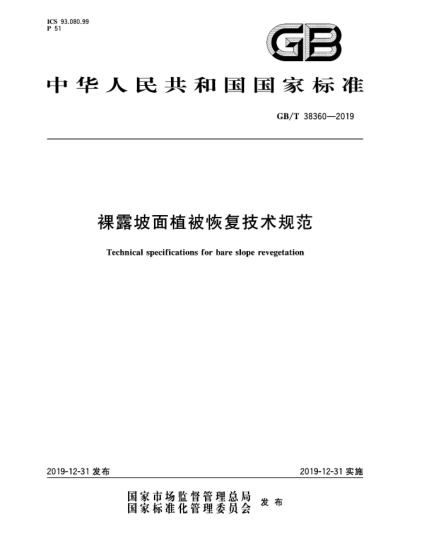 ICS 93.080.99
P 51

GB

中华人民共和国国家标准

GB/T 38360—2019

裸露坡面植被恢复技术规范

Technical specifications for bare slope revegetation

2019-12-31 发布

2019-12-31 实施

国家市场监督管理总局
国家标准化管理委员会 发布